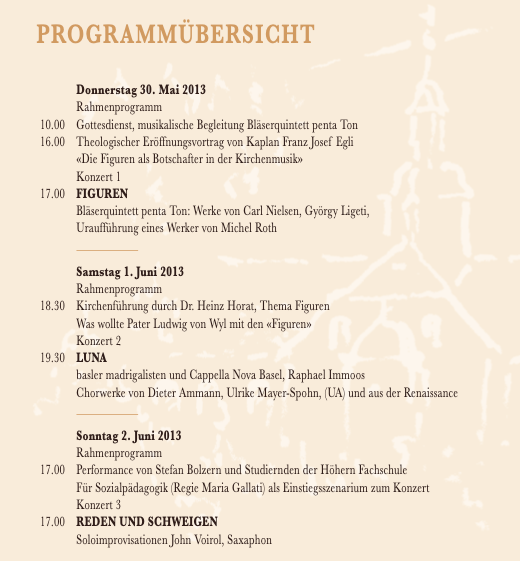 PROGRAMMÜBERSICHT

Donnerstag 30. Mai 2013
Rahmenprogramm
10.00 Gottesdienst, musikalische Begleitung Bläserquintett penta Ton
16.00 Theologischer Eröffnungsvortrag von Kaplan Franz Josef Egli
«Die Figuren als Botschafter in der Kirchenmusik»
Konzert 1
17.00 FIGUREN
Bläserquintett penta Ton: Werke von Carl Nielsen, György Ligeti, Uraufführung eines Werker von Michel Roth

Samstag 1. Juni 2013
Rahmenprogramm
18.30 Kirchenführung durch Dr. Heinz Horat, Thema Figuren
Was wollte Pater Ludwig von Wyl mit den «Figuren»
Konzert 2
19.30 LUNA
basler madrigalisten und Cappella Nova Basel, Raphael Immoos
Chorwerke von Dieter Ammann, Ulrike Mayer-Spohn, (UA) und aus der Renaissance

Sonntag 2. Juni 2013
Rahmenprogramm
17.00 Performance von Stefan Bolzern und Studiernden der Höhern Fachschule
Für Sozialpädagogik (Regie Maria Gallati) als Einstiegsszenarium zum Konzert
Konzert 3
17.00 REDEN UND SCHWEIGEN
Soloimprovisationen John Voirol, Saxaphon